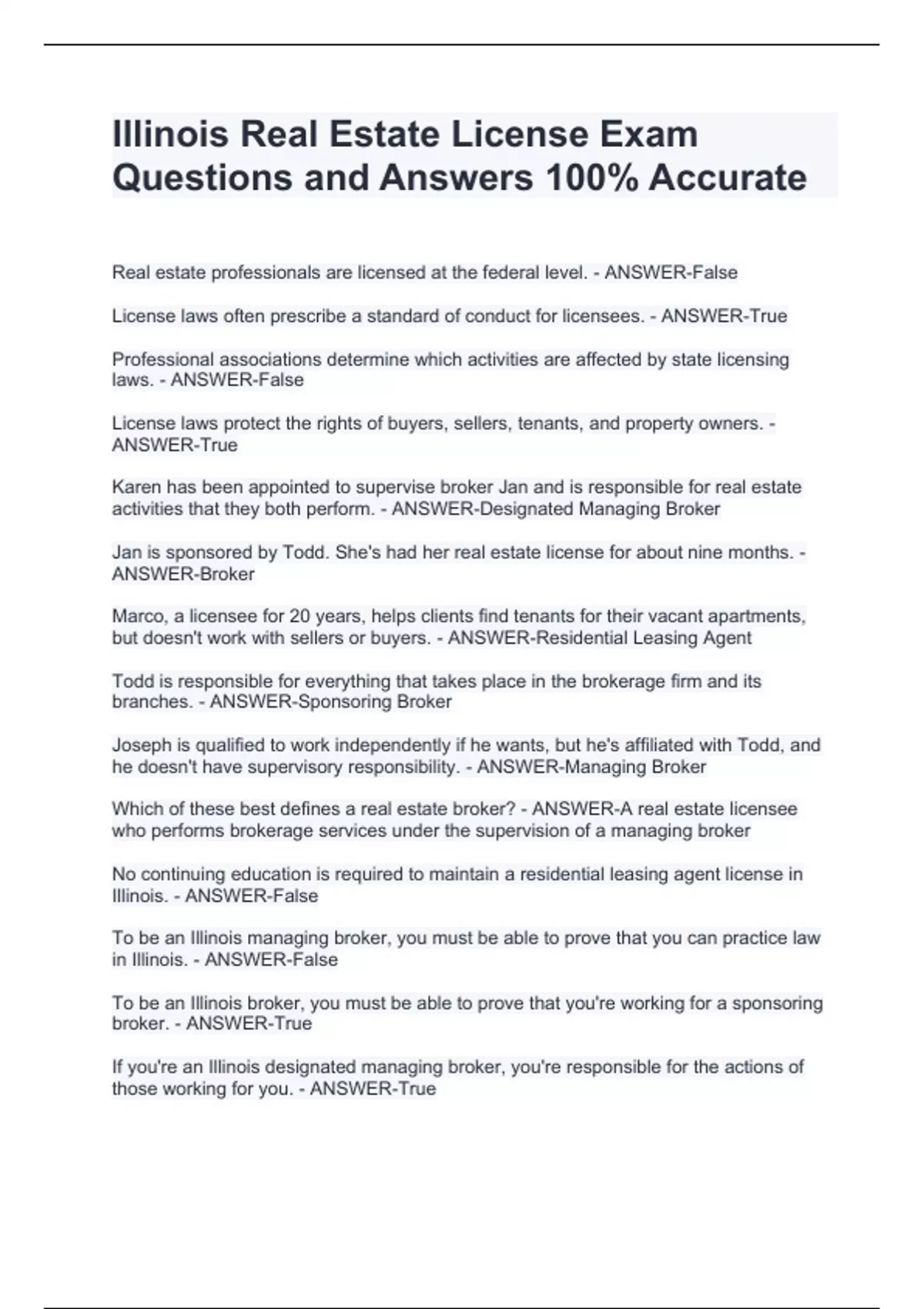 Illinois Real Estate License Exam Questions and Answers 100% Accurate

Real estate professionals are licensed at the federal level. - ANSWER-False

License laws often prescribe a standard of conduct for licensees. - ANSWER-True

Professional associations determine which activities are affected by state licensing laws. - ANSWER-False

License laws protect the rights of buyers, sellers, tenants, and property owners. - ANSWER-True

Karen has been appointed to supervise broker Jan and is responsible for real estate activities that they both perform. - ANSWER-Designated Managing Broker

Jan is sponsored by Todd. She's had her real estate license for about nine months. - ANSWER-Broker

Marco, a licensee for 20 years, helps clients find tenants for their vacant apartments, but doesn't work with sellers or buyers. - ANSWER-Residential Leasing Agent

Todd is responsible for everything that takes place in the brokerage firm and its branches. - ANSWER-Sponsoring Broker

Joseph is qualified to work independently if he wants, but he's affiliated with Todd, and he doesn't have supervisory responsibility. - ANSWER-Managing Broker

Which of these best defines a real estate broker? - ANSWER-A real estate licensee who performs brokerage services under the supervision of a managing broker

No continuing education is required to maintain a residential leasing agent license in Illinois. - ANSWER-False

To be an Illinois managing broker, you must be able to prove that you can practice law in Illinois. - ANSWER-False

To be an Illinois broker, you must be able to prove that you're working for a sponsoring broker. - ANSWER-True

If you're an Illinois designated managing broker, you're responsible for the actions of those working for you. - ANSWER-True